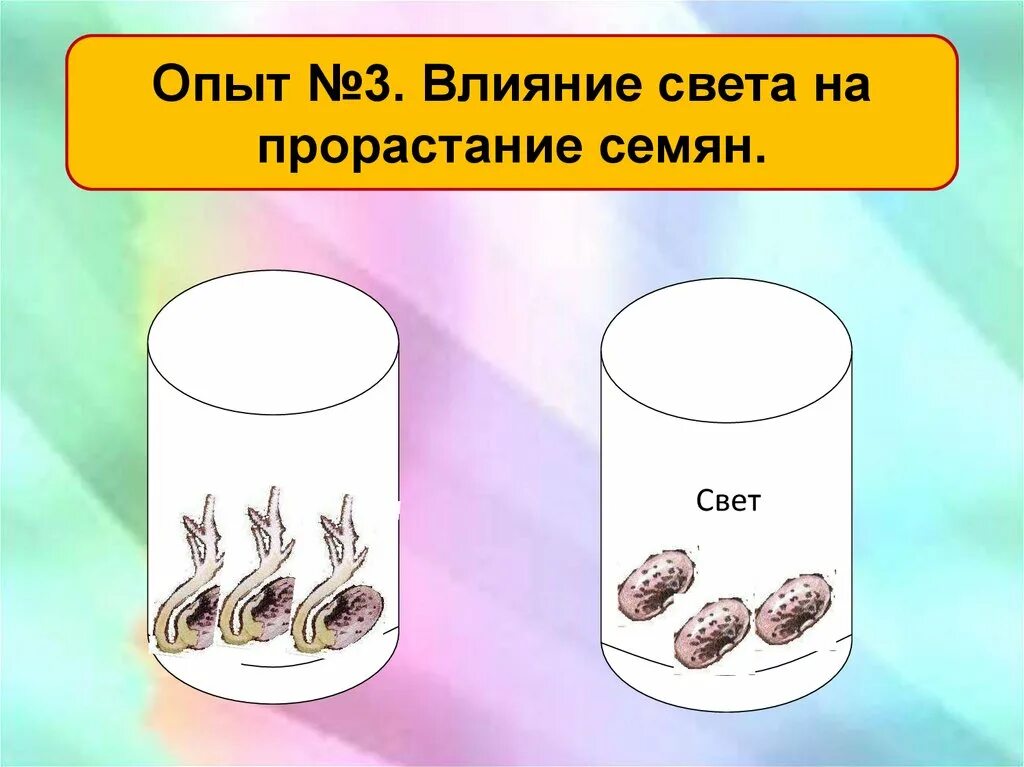 Опыт №3. Влияние света на прорастание семян.

Свет